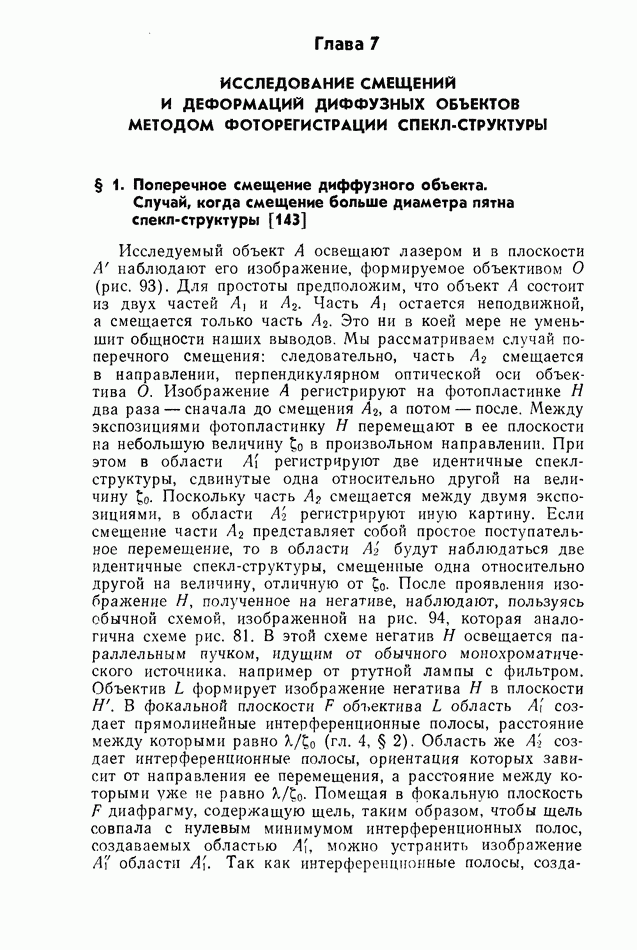 Глава 7

ИССЛЕДОВАНИЕ СМЕЩЕНИЙ И ДЕФОРМАЦИЙ ДИФФУЗНЫХ ОБЪЕКТОВ МЕТОДОМ ФОТОРЕГИСТРАЦИИ СПЕКЛ-СТРУКТУРЫ

§ 1. Поперечное смещение диффузного объекта. Случай, когда смещение больше диаметра пятна спекл-структуры [143]

Исследуемый объект $A$ освещают лазером и в плоскости $A'$ наблюдают его изображение, формируемое объективом $O$ (рис. 93). Для простоты предположим, что объект $A$ состоит из двух частей $A_1$ и $A_2$. Часть $A_1$ остается неподвижной, а смещается только часть $A_2$. Это ни в коей мере не уменьшит общности наших выводов. Мы рассматриваем случай поперечного смещения: следовательно, часть $A_2$ смещается в направлении, перпендикулярном оптической оси объектива $O$. Изображение $A$ регистрируют на фотопластинке $H$ два раза — сначала до смещения $A_2$, а потом — после. Между экспозициями фотопластинку $H$ перемещают в ее плоскости на небольшую величину $\zeta_0$ в произвольном направлении. При этом в области $A_1'$ регистрируют две идентичные спекл-структуры, сдвинутые одна относительно другой на величину $\zeta_0$. Поскольку часть $A_2$ смещается между двумя экспозициями, в области $A_2'$ регистрируют иную картину. Если смещение части $A_2$ представляет собой простое поступательное перемещение, то в области $A_2'$ будут наблюдаться две идентичные спекл-структуры, смещенные одна относительно другой на величину, отличную от $\zeta_0$. После проявления изображение $H$, полученное на негативе, наблюдают, пользуясь обычной схемой, изображенной на рис. 94, которая аналогична схеме рис. 81. В этой схеме негатив $H$ освещается параллельным пучком, идущим от обычного монохроматического источника, например от ртутной лампы с фильтром. Объектив $L$ формирует изображение негатива $H$ в плоскости $H'$. В фокальной плоскости $F$ объектива $L$ область $A_1'$ создает прямолинейные интерференционные полосы, расстояние между которыми равно $\lambda/\zeta_0$ (гл. 4, § 2). Область же $A_2'$ создает интерференционные полосы, ориентация которых зависит от направления ее перемещения, а расстояние между которыми уже не равно $\lambda/\zeta_0$. Помещая в фокальную плоскость $F$ диафрагму, содержащую щель, таким образом, чтобы щель совпала с нулевым минимумом интерференционных полос, создаваемых областью $A_1'$, можно устранить изображение $A_1''$ области $A_1'$. Так как интерференционные полосы, созда-